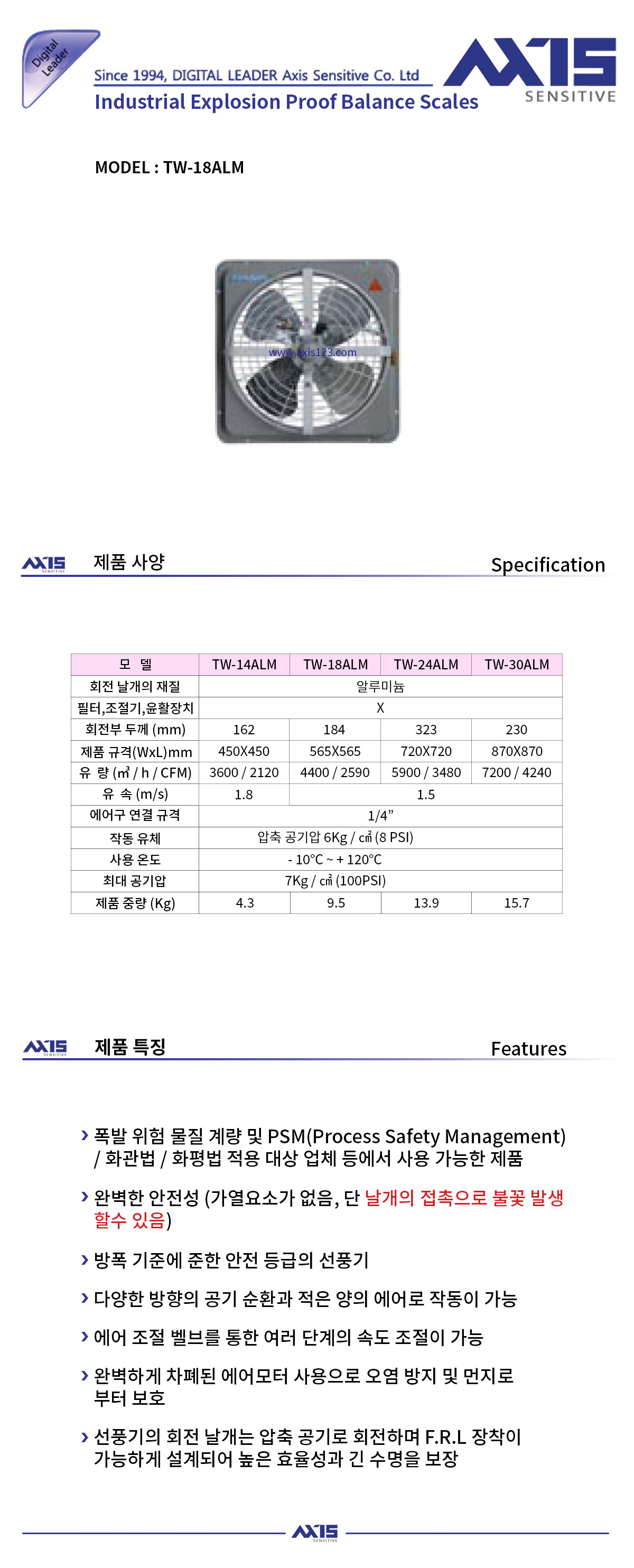 Digital Leader

Since 1994, DIGITAL LEADER Axis Sensitive Co. Ltd

Industrial Explosion Proof Balance Scales

AXIS SENSITIVE

MODEL : TW-18ALM

www.axis123.com

AXIS SENSITIVE 제품 사양 Specification

| 모 델 | TW-14ALM | TW-18ALM | TW-24ALM | TW-30ALM |
|---|---|---|---|---|
| 회전 날개의 재질 | 알루미늄 | | | |
| 필터,조절기,윤활장치 | X | | | |
| 회전부 두께 (mm) | 162 | 184 | 323 | 230 |
| 제품 규격(WxL)mm | 450X450 | 565X565 | 720X720 | 870X870 |
| 유 량 (㎥ / h / CFM) | 3600 / 2120 | 4400 / 2590 | 5900 / 3480 | 7200 / 4240 |
| 유 속 (m/s) | 1.8 | 1.5 | | |
| 에어구 연결 규격 | 1/4” | | | |
| 작동 유체 | 압축 공기압 6Kg / ㎠ (8 PSI) | | | |
| 사용 온도 | - 10℃ ~ + 120℃ | | | |
| 최대 공기압 | 7Kg / ㎠ (100PSI) | | | |
| 제품 중량 (Kg) | 4.3 | 9.5 | 13.9 | 15.7 |

AXIS SENSITIVE 제품 특징 Features

› 폭발 위험 물질 계량 및 PSM(Process Safety Management) / 화관법 / 화평법 적용 대상 업체 등에서 사용 가능한 제품

› 완벽한 안전성 (가열요소가 없음, 단 날개의 접촉으로 불꽃 발생 할수 있음)

› 방폭 기준에 준한 안전 등급의 선풍기

› 다양한 방향의 공기 순환과 적은 양의 에어로 작동이 가능

› 에어 조절 벨브를 통한 여러 단계의 속도 조절이 가능

› 완벽하게 차폐된 에어모터 사용으로 오염 방지 및 먼지로 부터 보호

› 선풍기의 회전 날개는 압축 공기로 회전하며 F.R.L 장착이 가능하게 설계되어 높은 효율성과 긴 수명을 보장

AXIS SENSITIVE